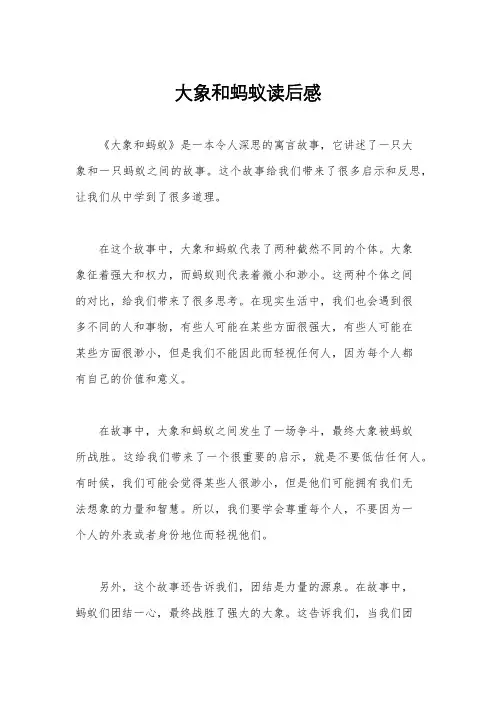 大象和蚂蚁读后感

《大象和蚂蚁》是一本令人深思的寓言故事，它讲述了一只大象和一只蚂蚁之间的故事。这个故事给我们带来了很多启示和反思，让我们从中学到了很多道理。

在这个故事中，大象和蚂蚁代表了两种截然不同的个体。大象象征着强大和权力，而蚂蚁则代表着微小和渺小。这两种个体之间的对比，给我们带来了很多思考。在现实生活中，我们也会遇到很多不同的人和事物，有些人可能在某些方面很强大，有些人可能在某些方面很渺小，但是我们不能因此而轻视任何人，因为每个人都有自己的价值和意义。

在故事中，大象和蚂蚁之间发生了一场争斗，最终大象被蚂蚁所战胜。这给我们带来了一个很重要的启示，就是不要低估任何人。有时候，我们可能会觉得某些人很渺小，但是他们可能拥有我们无法想象的力量和智慧。所以，我们要学会尊重每个人，不要因为一个人的外表或者身份地位而轻视他们。

另外，这个故事还告诉我们，团结是力量的源泉。在故事中，蚂蚁们团结一心，最终战胜了强大的大象。这告诉我们，当我们团